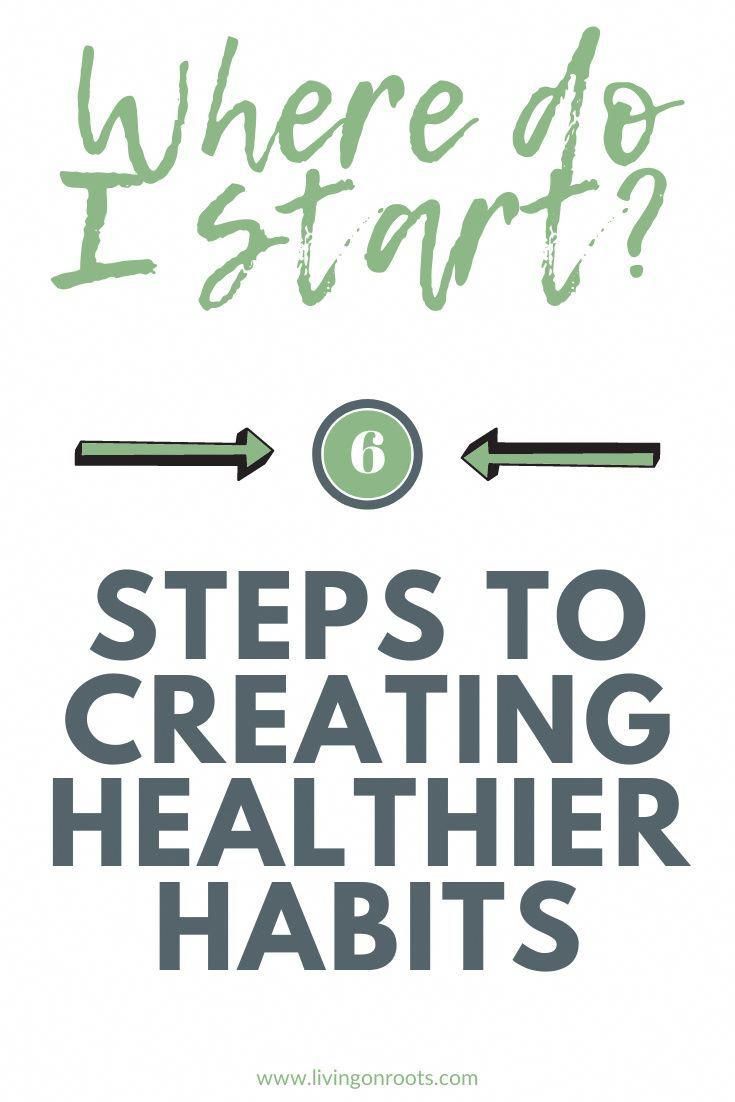 Where do I start?

6

STEPS TO CREATING HEALTHIER HABITS

www.livingonroots.com